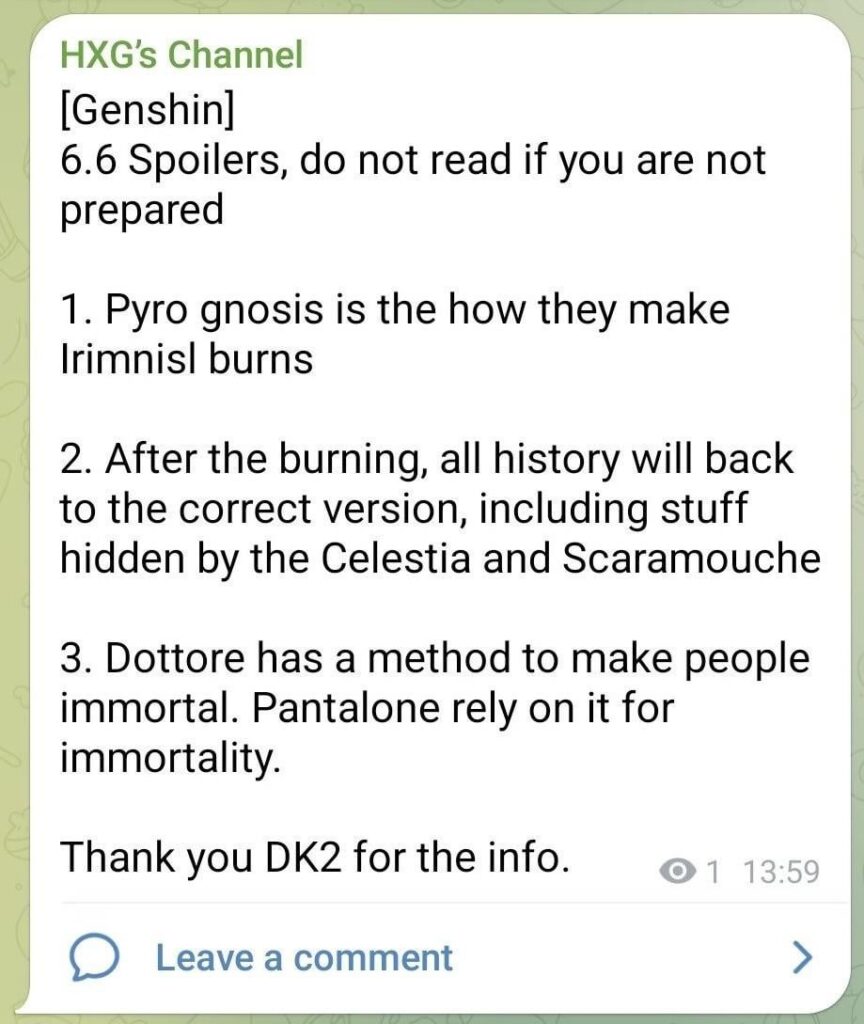 HXG's Channel
[Genshin]
6.6 Spoilers, do not read if you are not prepared

1. Pyro gnosis is the how they make Irimnisl burns

2. After the burning, all history will back to the correct version, including stuff hidden by the Celestia and Scaramouche

3. Dottore has a method to make people immortal. Pantalone rely on it for immortality.

Thank you DK2 for the info.

1 13:59

Leave a comment